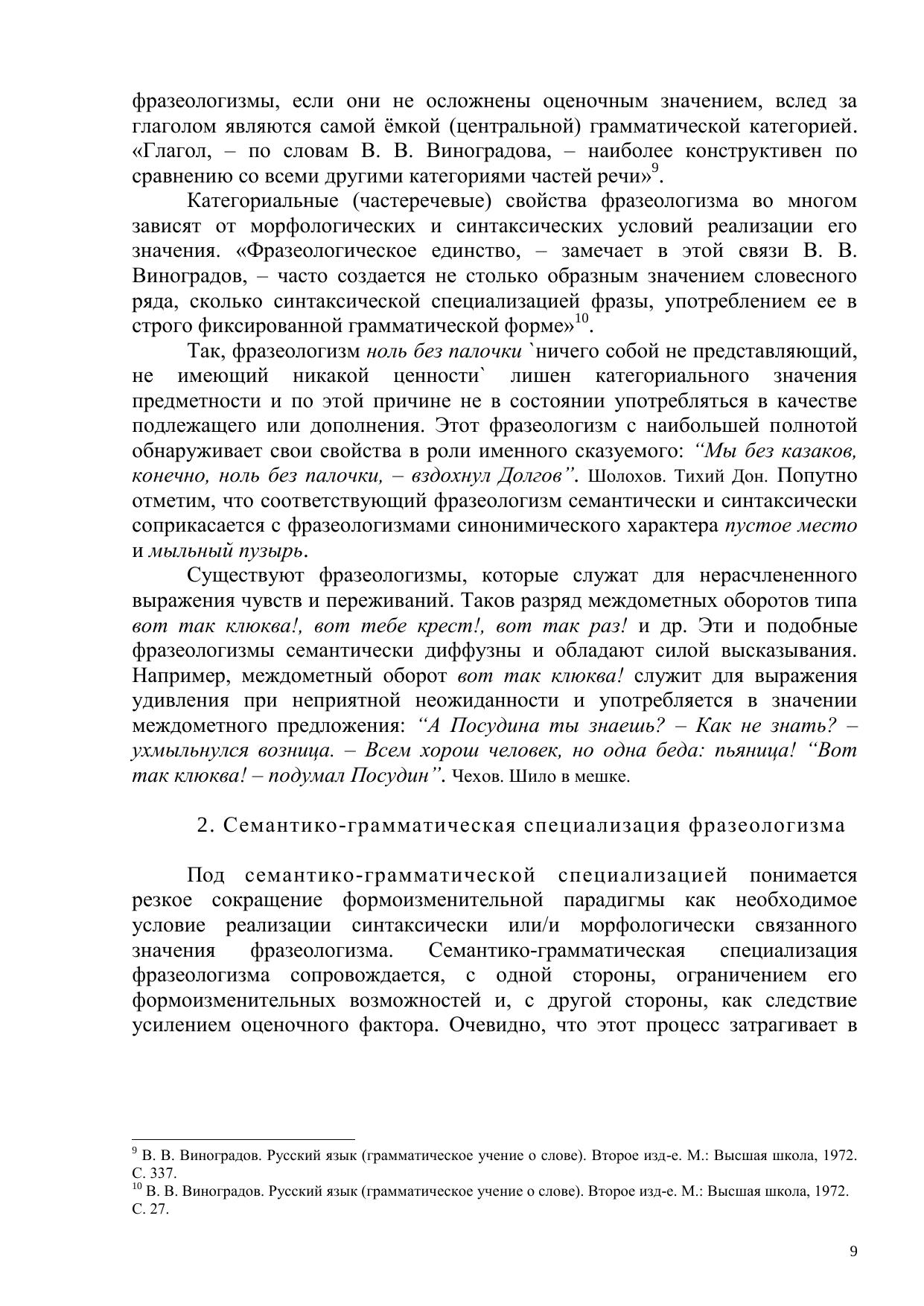 фразеологизмы, если они не осложнены оценочным значением, вслед за глаголом являются самой ёмкой (центральной) грамматической категорией. «Глагол, – по словам В. В. Виноградова, – наиболее конструктивен по сравнению со всеми другими категориями частей речи»$^{9}$.

Категориальные (частеречевые) свойства фразеологизма во многом зависят от морфологических и синтаксических условий реализации его значения. «Фразеологическое единство, – замечает в этой связи В. В. Виноградов, – часто создается не столько образным значением словесного ряда, сколько синтаксической специализацией фразы, употреблением ее в строго фиксированной грамматической форме»$^{10}$.

Так, фразеологизм ноль без палочки `ничего собой не представляющий, не имеющий никакой ценности` лишен категориального значения предметности и по этой причине не в состоянии употребляться в качестве подлежащего или дополнения. Этот фразеологизм с наибольшей полнотой обнаруживает свои свойства в роли именного сказуемого: “Мы без казаков, конечно, ноль без палочки, – вздохнул Долгов”. Шолохов. Тихий Дон. Попутно отметим, что соответствующий фразеологизм семантически и синтаксически соприкасается с фразеологизмами синонимического характера пустое место и мыльный пузырь.

Существуют фразеологизмы, которые служат для нерасчлененного выражения чувств и переживаний. Таков разряд междометных оборотов типа вот так клюква!, вот тебе крест!, вот так раз! и др. Эти и подобные фразеологизмы семантически диффузны и обладают силой высказывания. Например, междометный оборот вот так клюква! служит для выражения удивления при неприятной неожиданности и употребляется в значении междометного предложения: “А Посудина ты знаешь? – Как не знать? – ухмыльнулся возница. – Всем хорош человек, но одна беда: пьяница! “Вот так клюква! – подумал Посудин”. Чехов. Шило в мешке.

2. Семантико-грамматическая специализация фразеологизма

Под семантико-грамматической специализацией понимается резкое сокращение формоизменительной парадигмы как необходимое условие реализации синтаксически или/и морфологически связанного значения фразеологизма. Семантико-грамматическая специализация фразеологизма сопровождается, с одной стороны, ограничением его формоизменительных возможностей и, с другой стороны, как следствие усилением оценочного фактора. Очевидно, что этот процесс затрагивает в

$^{9}$ В. В. Виноградов. Русский язык (грамматическое учение о слове). Второе изд-е. М.: Высшая школа, 1972. С. 337.
$^{10}$ В. В. Виноградов. Русский язык (грамматическое учение о слове). Второе изд-е. М.: Высшая школа, 1972. С. 27.

9